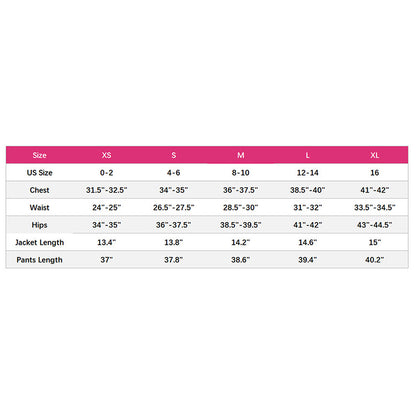 | Size | XS | S | M | L | XL |
|---|---|---|---|---|---|
| US Size | 0-2 | 4-6 | 8-10 | 12-14 | 16 |
| Chest | 31.5"-32.5" | 34"-35" | 36"-37.5" | 38.5"-40" | 41"-42" |
| Waist | 24"-25" | 26.5"-27.5" | 28.5"-30" | 31"-32" | 33.5"-34.5" |
| Hips | 34"-35" | 36"-37.5" | 38.5"-39.5" | 41"-42" | 43"-44.5" |
| Jacket Length | 13.4" | 13.8" | 14.2" | 14.6" | 15" |
| Pants Length | 37" | 37.8" | 38.6" | 39.4" | 40.2" |